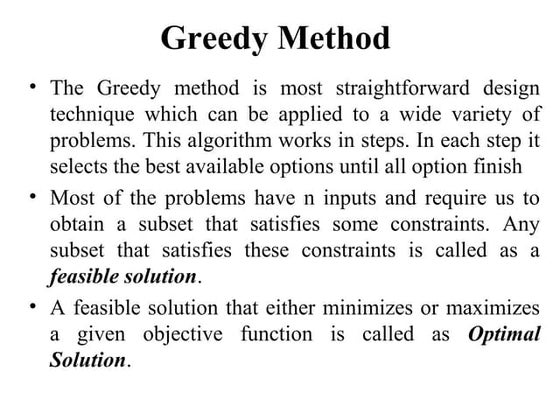 Greedy Method

• The Greedy method is most straightforward design technique which can be applied to a wide variety of problems. This algorithm works in steps. In each step it selects the best available options until all option finish
• Most of the problems have n inputs and require us to obtain a subset that satisfies some constraints. Any subset that satisfies these constraints is called as a feasible solution.
• A feasible solution that either minimizes or maximizes a given objective function is called as Optimal Solution.